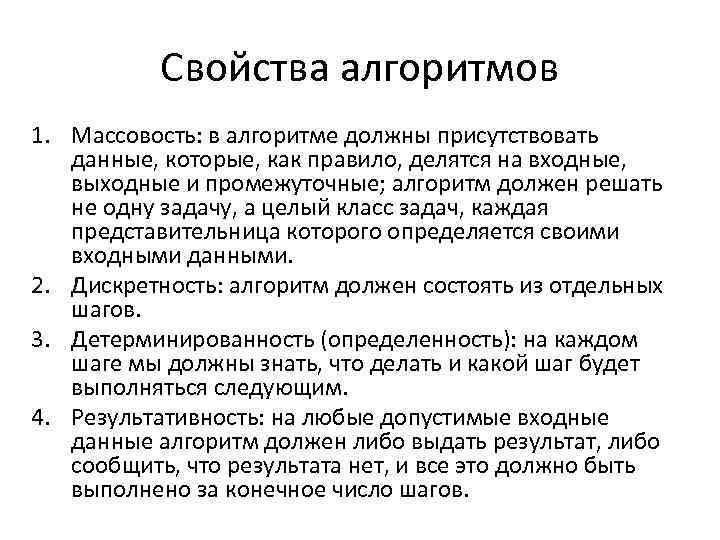 Свойства алгоритмов

1. Массовость: в алгоритме должны присутствовать данные, которые, как правило, делятся на входные, выходные и промежуточные; алгоритм должен решать не одну задачу, а целый класс задач, каждая представительница которого определяется своими входными данными.
2. Дискретность: алгоритм должен состоять из отдельных шагов.
3. Детерминированность (определенность): на каждом шаге мы должны знать, что делать и какой шаг будет выполняться следующим.
4. Результативность: на любые допустимые входные данные алгоритм должен либо выдать результат, либо сообщить, что результата нет, и все это должно быть выполнено за конечное число шагов.